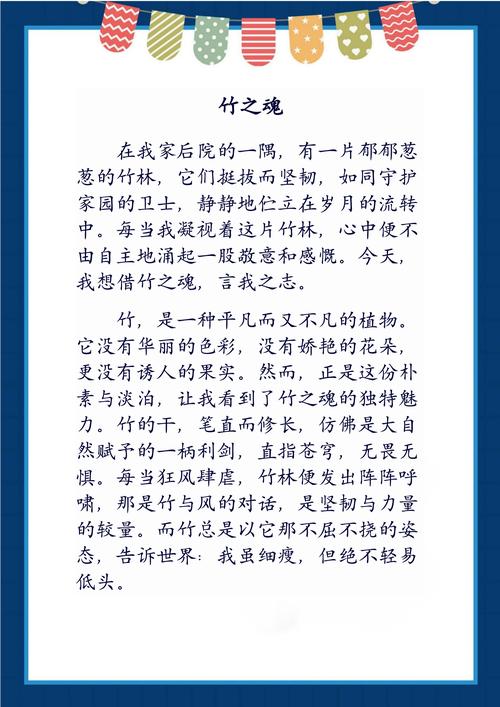 竹之魂

在我家后院的一隅，有一片郁郁葱葱的竹林，它们挺拔而坚韧，如同守护家园的卫士，静静地伫立在岁月的流转中。每当我凝视着这片竹林，心中便不由自主地涌起一股敬意和感慨。今天，我想借竹之魂，言我之志。

竹，是一种平凡而又不凡的植物。它没有华丽的色彩，没有娇艳的花朵，更没有诱人的果实。然而，正是这份朴素与淡泊，让我看到了竹之魂的独特魅力。竹的干，笔直而修长，仿佛是大自然赋予的一柄利剑，直指苍穹，无畏无惧。每当狂风肆虐，竹林便发出阵阵呼啸，那是竹与风的对话，是坚韧与力量的较量。而竹总是以它那不屈不挠的姿态，告诉世界：我虽细瘦，但绝不轻易低头。